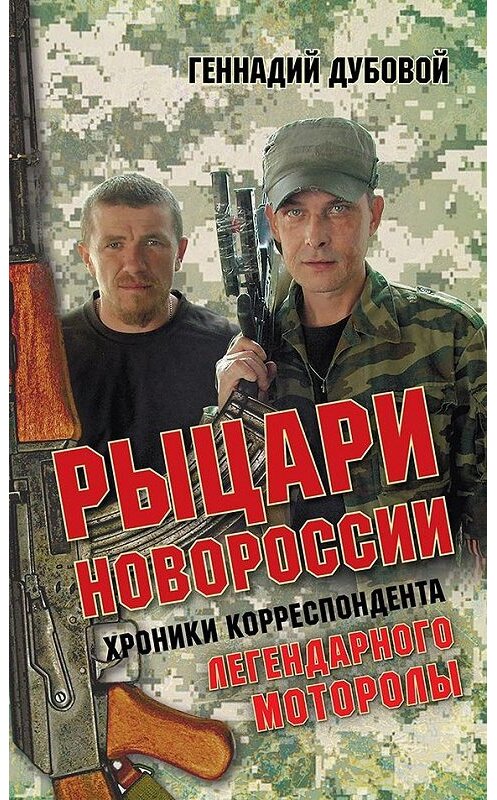 ГЕННАДИЙ ДУБОВОЙ

РЫЦАРИ НОВОРОССИИ

ХРОНИКИ КОРРЕСПОНДЕНТА ЛЕГЕНДАРНОГО МОТОРОЛЫ